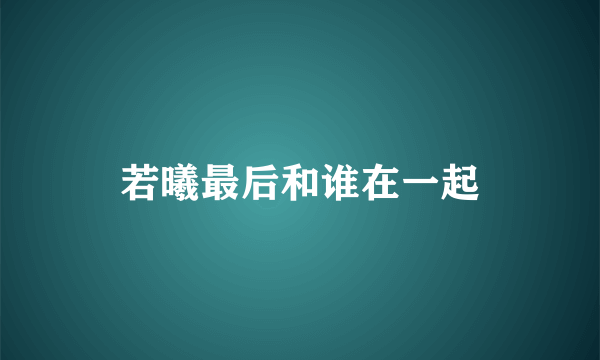 若曦最后和谁在一起